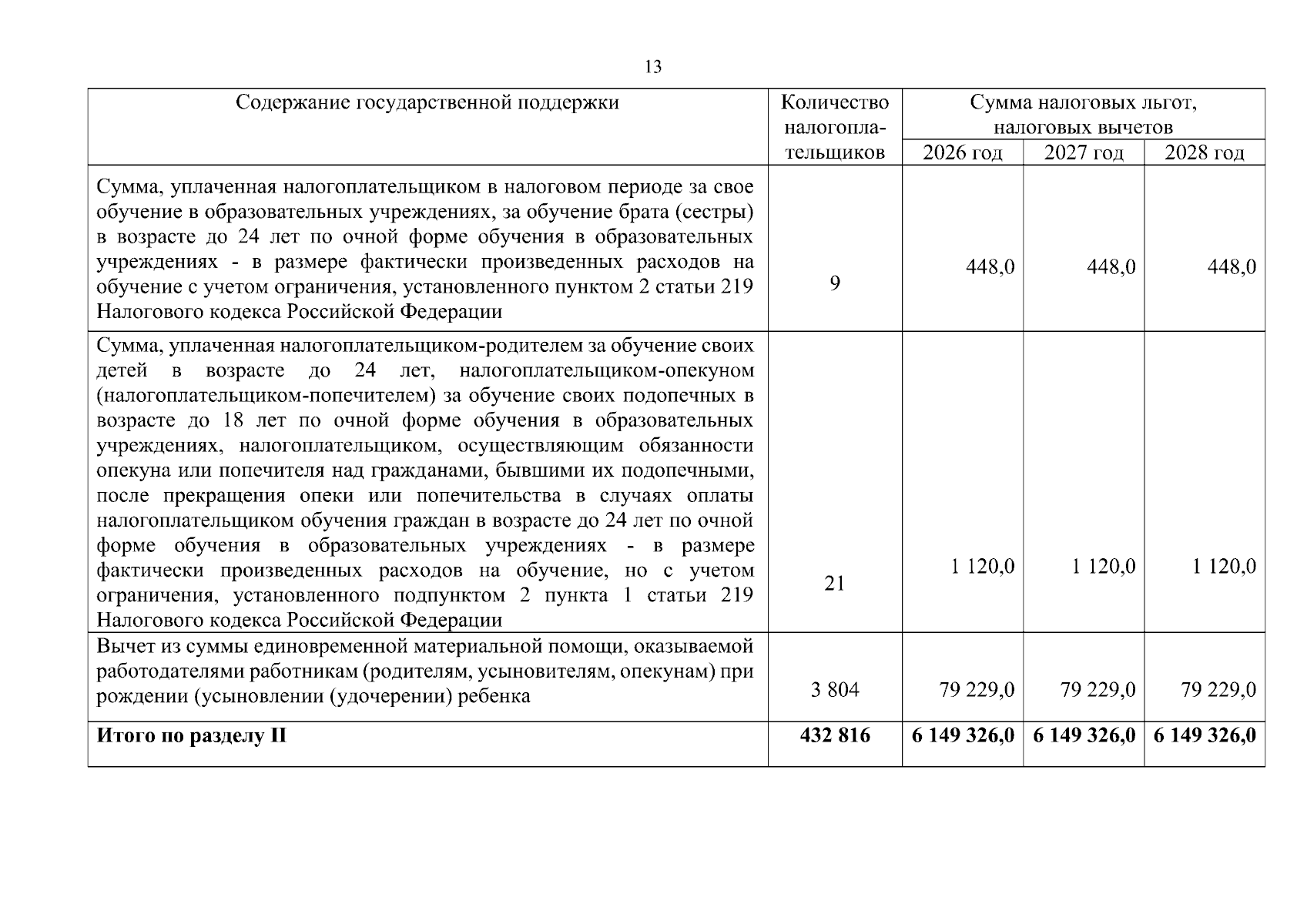 13

| Содержание государственной поддержки | Количество налогоплательщиков | Сумма налоговых льгот, налоговых вычетов | | |
|---|---|---|---|---|
| | | 2026 год | 2027 год | 2028 год |
| Сумма, уплаченная налогоплательщиком в налоговом периоде за свое обучение в образовательных учреждениях, за обучение брата (сестры) в возрасте до 24 лет по очной форме обучения в образовательных учреждениях - в размере фактически произведенных расходов на обучение с учетом ограничения, установленного пунктом 2 статьи 219 Налогового кодекса Российской Федерации | 9 | 448,0 | 448,0 | 448,0 |
| Сумма, уплаченная налогоплательщиком-родителем за обучение своих детей в возрасте до 24 лет, налогоплательщиком-опекуном (налогоплательщиком-попечителем) за обучение своих подопечных в возрасте до 18 лет по очной форме обучения в образовательных учреждениях, налогоплательщиком, осуществляющим обязанности опекуна или попечителя над гражданами, бывшими их подопечными, после прекращения опеки или попечительства в случаях оплаты налогоплательщиком обучения граждан в возрасте до 24 лет по очной форме обучения в образовательных учреждениях - в размере фактически произведенных расходов на обучение, но с учетом ограничения, установленного подпунктом 2 пункта 1 статьи 219 Налогового кодекса Российской Федерации | 21 | 1 120,0 | 1 120,0 | 1 120,0 |
| Вычет из суммы единовременной материальной помощи, оказываемой работодателями работникам (родителям, усыновителям, опекунам) при рождении (усыновлении (удочерении) ребенка | 3 804 | 79 229,0 | 79 229,0 | 79 229,0 |
| Итого по разделу II | 432 816 | 6 149 326,0 | 6 149 326,0 | 6 149 326,0 |